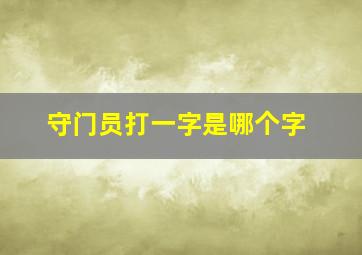 守门员打一字是哪个字